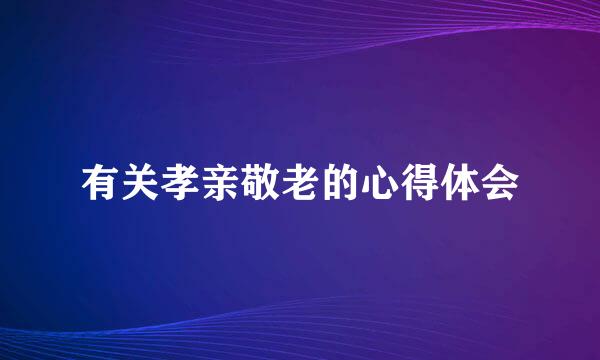 有关孝亲敬老的心得体会